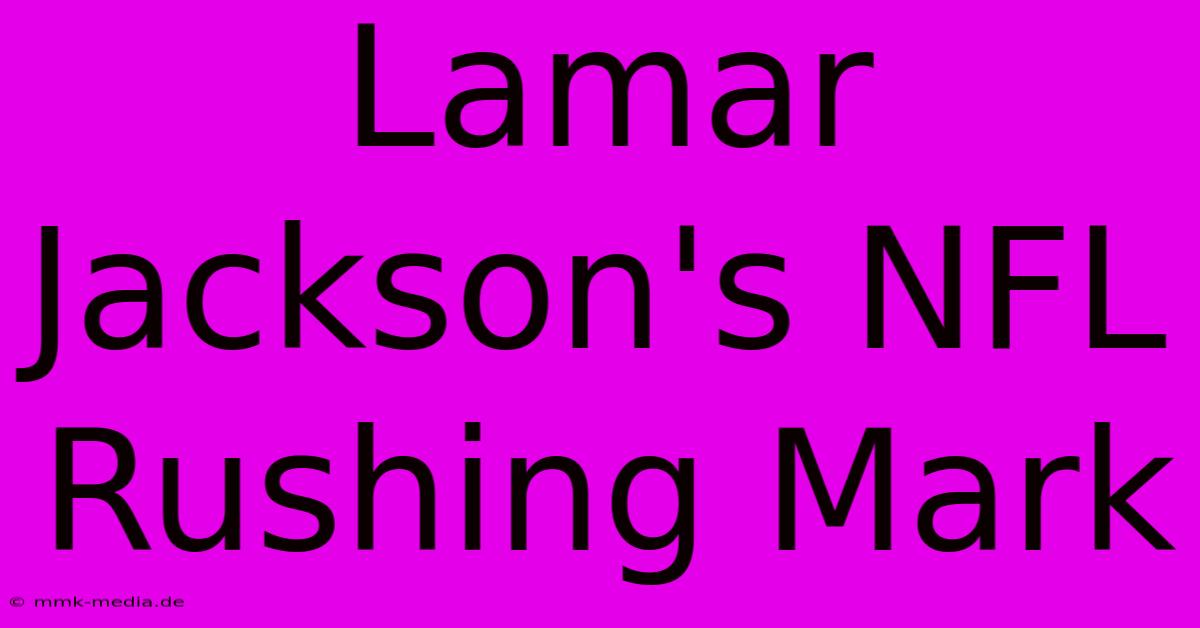 Lamar Jackson's NFL Rushing Mark

© mmk-media.de